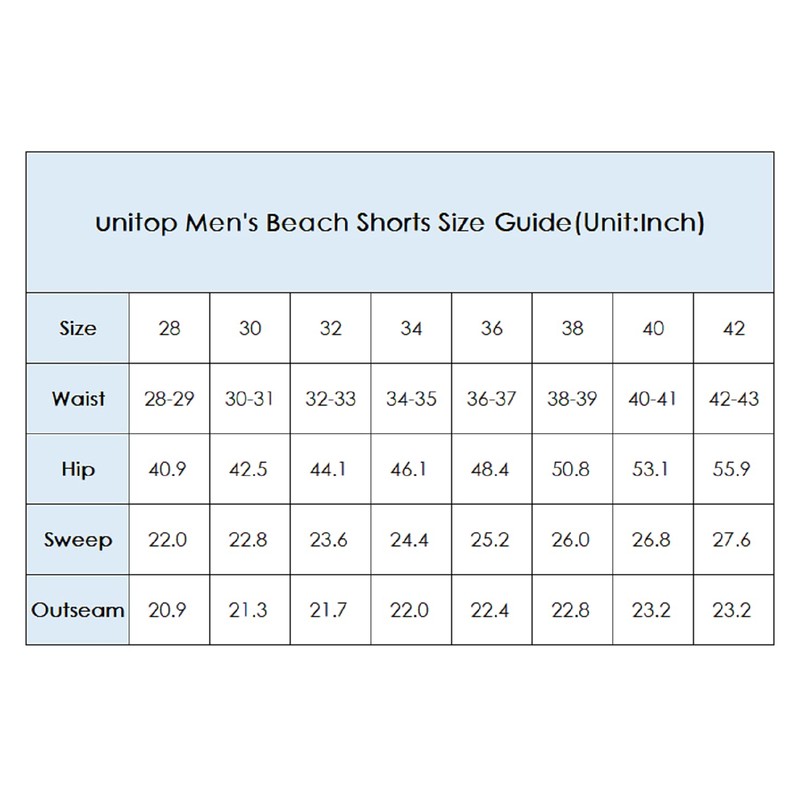 unitop Men's Beach Shorts Size Guide(Unit:Inch)

| Size | 28 | 30 | 32 | 34 | 36 | 38 | 40 | 42 |
|---|---|---|---|---|---|---|---|---|
| Waist | 28-29 | 30-31 | 32-33 | 34-35 | 36-37 | 38-39 | 40-41 | 42-43 |
| Hip | 40.9 | 42.5 | 44.1 | 46.1 | 48.4 | 50.8 | 53.1 | 55.9 |
| Sweep | 22.0 | 22.8 | 23.6 | 24.4 | 25.2 | 26.0 | 26.8 | 27.6 |
| Outseam | 20.9 | 21.3 | 21.7 | 22.0 | 22.4 | 22.8 | 23.2 | 23.2 |